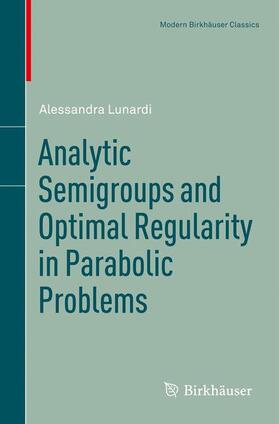 Modern Birkhäuser Classics

Alessandra Lunardi

Analytic Semigroups and Optimal Regularity in Parabolic Problems

Birkhäuser